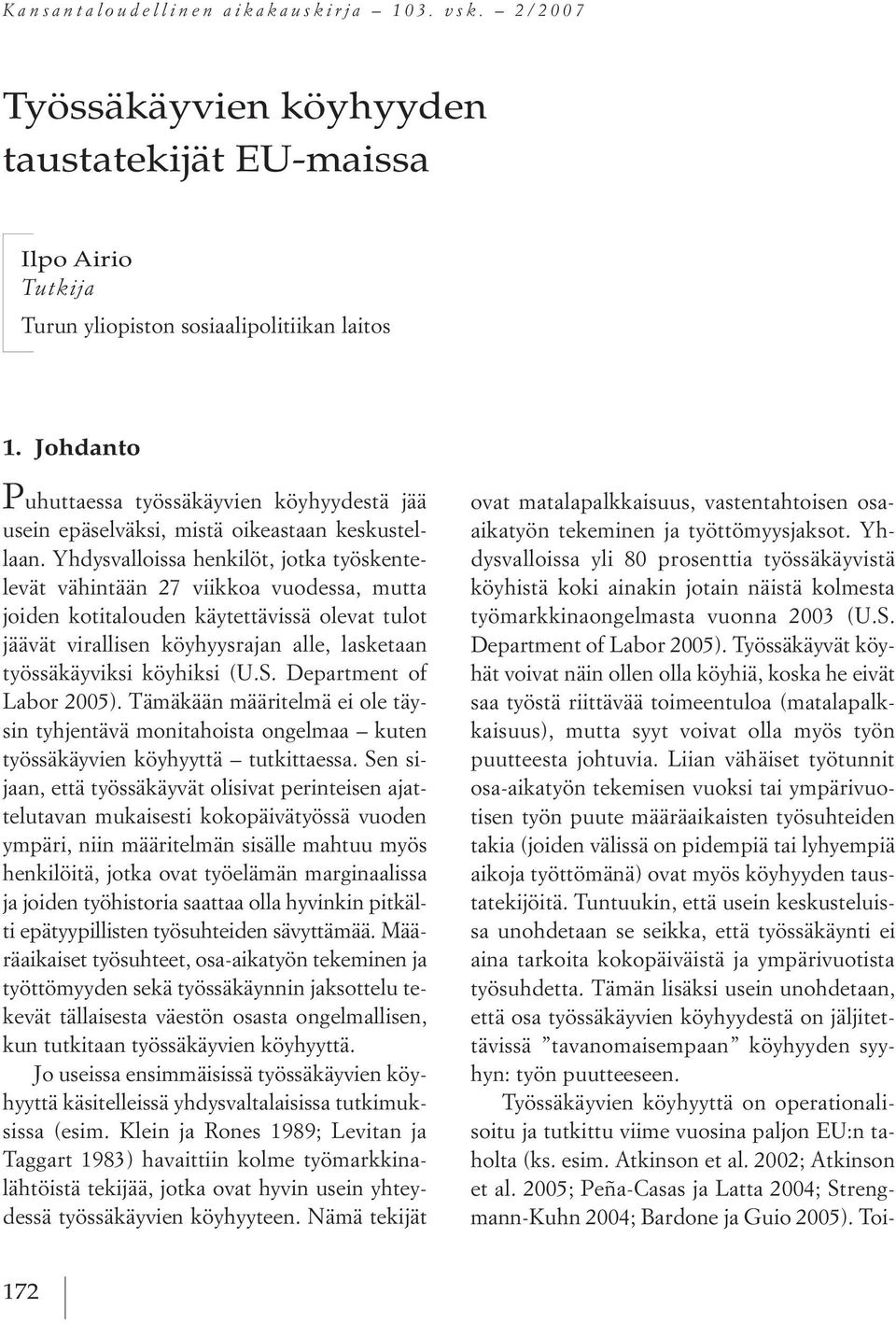 Kansantaloudellinen aikakauskirja – 103. vsk. – 2/2007

Työssäkäyvien köyhyyden taustatekijät EU-maissa

Ilpo Airio
Tutkija
Turun yliopiston sosiaalipolitiikan laitos

1. Johdanto

Puhuttaessa työssäkäyvien köyhyydestä jää usein epäselväksi, mistä oikeastaan keskustellaan. Yhdysvalloissa henkilöt, jotka työskentelevät vähintään 27 viikkoa vuodessa, mutta joiden kotitalouden käytettävissä olevat tulot jäävät virallisen köyhyysrajan alle, lasketaan työssäkäyviksi köyhiksi (U.S. Department of Labor 2005). Tämäkään määritelmä ei ole täysin tyhjentävä monitahoista ongelmaa – kuten työssäkäyvien köyhyyttä – tutkittaessa. Sen sijaan, että työssäkäyvät olisivat perinteisen ajattelutavan mukaisesti kokopäivätyössä vuoden ympäri, niin määritelmän sisälle mahtuu myös henkilöitä, jotka ovat työelämän marginaalissa ja joiden työhistoria saattaa olla hyvinkin pitkälti epätyypillisten työsuhteiden sävyttämää. Määräaikaiset työsuhteet, osa-aikatyön tekeminen ja työttömyyden sekä työssäkäynnin jaksottelu tekevät tällaisesta väestön osasta ongelmallisen, kun tutkitaan työssäkäyvien köyhyyttä.

Jo useissa ensimmäisissä työssäkäyvien köyhyyttä käsitelleissä yhdysvaltalaisissa tutkimuksissa (esim. Klein ja Rones 1989; Levitan ja Taggart 1983) havaittiin kolme työmarkkinalähtöistä tekijää, jotka ovat hyvin usein yhteydessä työssäkäyvien köyhyyteen. Nämä tekijät ovat matalapalkkaisuus, vastentahtoisen osa-aikatyön tekeminen ja työttömyysjaksot. Yhdysvalloissa yli 80 prosenttia työssäkäyvistä köyhistä koki ainakin jotain näistä kolmesta työmarkkinaongelmasta vuonna 2003 (U.S. Department of Labor 2005). Työssäkäyvät köyhät voivat näin ollen olla köyhiä, koska he eivät saa työstä riittävää toimeentuloa (matalapalkkaisuus), mutta syyt voivat olla myös työn puutteesta johtuvia. Liian vähäiset työtunnit osa-aikatyön tekemisen vuoksi tai ympärivuotisen työn puute määräaikaisten työsuhteiden takia (joiden välissä on pidempiä tai lyhyempiä aikoja työttömänä) ovat myös köyhyyden taustatekijöitä. Tuntuukin, että usein keskusteluissa unohdetaan se seikka, että työssäkäynti ei aina tarkoita kokopäiväistä ja ympärivuotista työsuhdetta. Tämän lisäksi usein unohdetaan, että osa työssäkäyvien köyhyydestä on jäljitettävissä ”tavanomaisempaan” köyhyyden syyhyn: työn puutteeseen.

Työssäkäyvien köyhyyttä on operationalisoitu ja tutkittu viime vuosina paljon EU:n taholta (ks. esim. Atkinson et al. 2002; Atkinson et al. 2005; Peña-Casas ja Latta 2004; Strengmann-Kuhn 2004; Bardone ja Guio 2005). Toi-

172